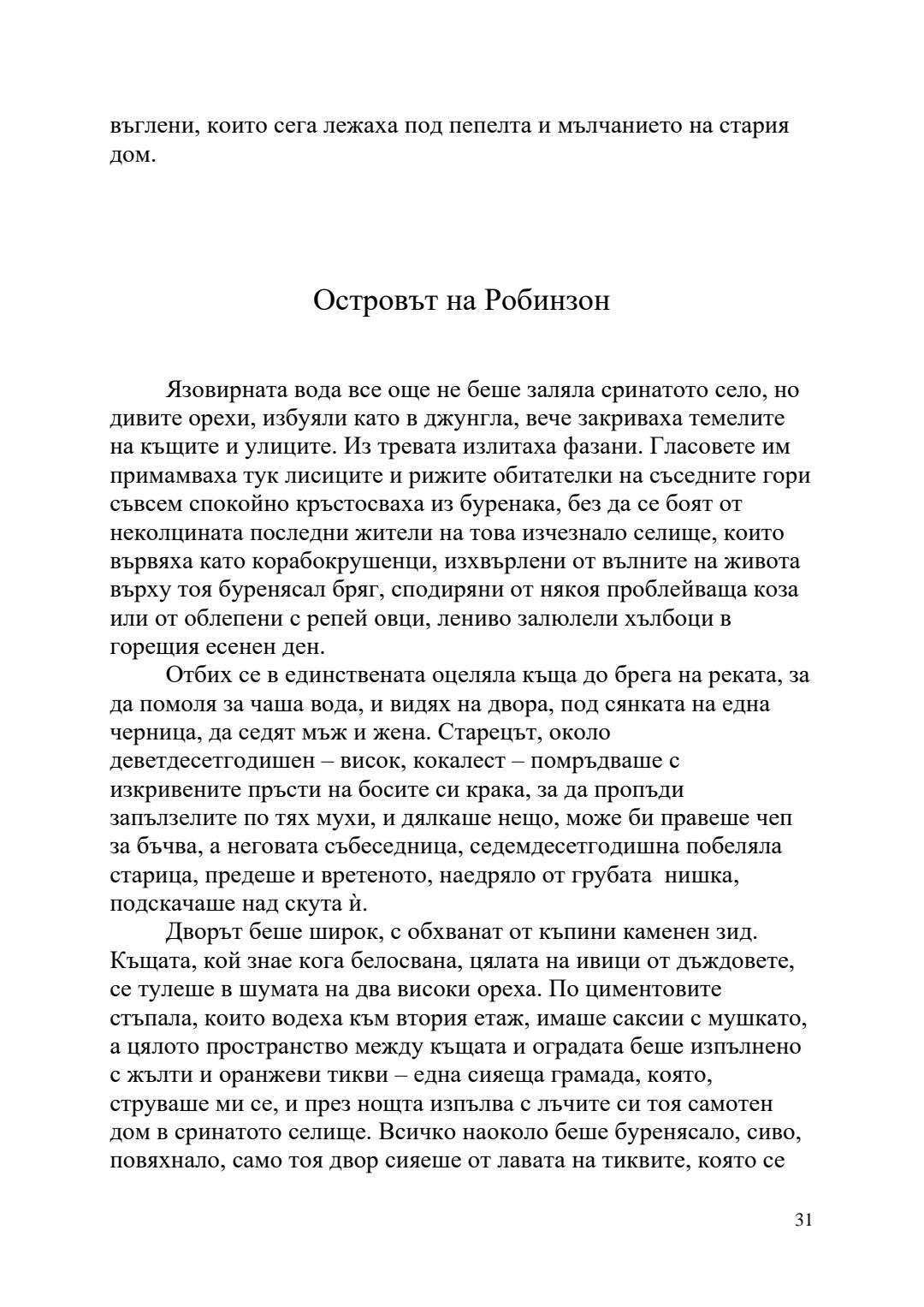 въглени, които сега лежаха под пепелта и мълчанието на стария дом.

Островът на Робинзон

Язовирната вода все още не беше заляла сринатото село, но дивите орехи, избуяли като в джунгла, вече закриваха темелите на къщите и улиците. Из тревата излитаха фазани. Гласовете им примамваха тук лисиците и рижите обитателки на съседните гори съвсем спокойно кръстосваха из буренака, без да се боят от неколцината последни жители на това изчезнало селище, които вървяха като корабокрушенци, изхвърлени от вълните на живота върху тоя буренясал бряг, сподиряни от някоя проблейваща коза или от облепени с репей овци, лениво залюлели хълбоци в горещия есенен ден.

Отбих се в единствената оцеляла къща до брега на реката, за да помоля за чаша вода, и видях на двора, под сянката на една черница, да седят мъж и жена. Старецът, около деветдесетгодишен – висок, кокалест – помръдваше с изкривените пръсти на босите си крака, за да пропъди запълзелите по тях мухи, и дялкаше нещо, може би правеше чеп за бъчва, а неговата събеседница, седемдесетгодишна побеляла старица, предеше и вретеното, наедряло от грубата нишка, подскачаше над скута ѝ.

Дворът беше широк, с обхванат от къпини каменен зид. Къщата, кой знае кога белосвана, цялата на ивици от дъждовете, се тулеше в шумата на два високи ореха. По циментовите стъпала, които водеха към втория етаж, имаше саксии с мушкато, а цялото пространство между къщата и оградата беше изпълнено с жълти и оранжеви тикви – една сияеща грамада, която, струваше ми се, и през нощта изпълва с лъчите си тоя самотен дом в сринатото селище. Всичко наоколо беше буренясало, сиво, повяхнало, само тоя двор сияеше от лавата на тиквите, която се

31